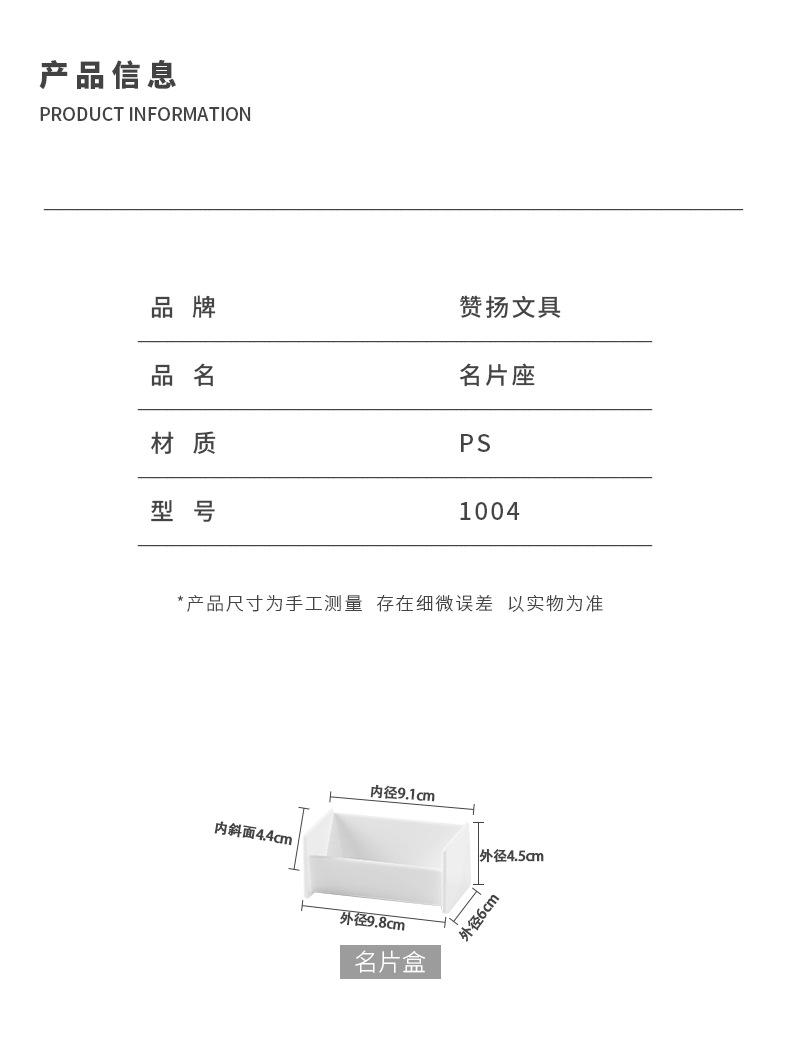 产品信息
PRODUCT INFORMATION

| 品 牌 | 赞扬文具 |
|---|---|
| 品 名 | 名片座 |
| 材 质 | PS |
| 型 号 | 1004 |

*产品尺寸为手工测量 存在细微误差 以实物为准

内径9.1cm
内斜面4.4cm
外径4.5cm
外径9.8cm
外径6cm
名片盒